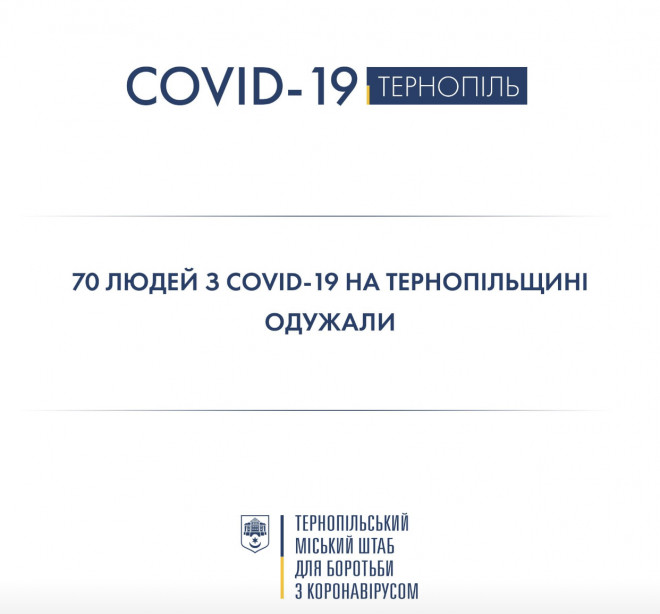 COVID-19 ТЕРНОПІЛЬ

70 ЛЮДЕЙ З COVID-19 НА ТЕРНОПІЛЬЩИНІ ОДУЖАЛИ

ТЕРНОПІЛЬСЬКИЙ МІСЬКИЙ ШТАБ ДЛЯ БОРОТЬБИ З КОРОНАВІРУСОМ